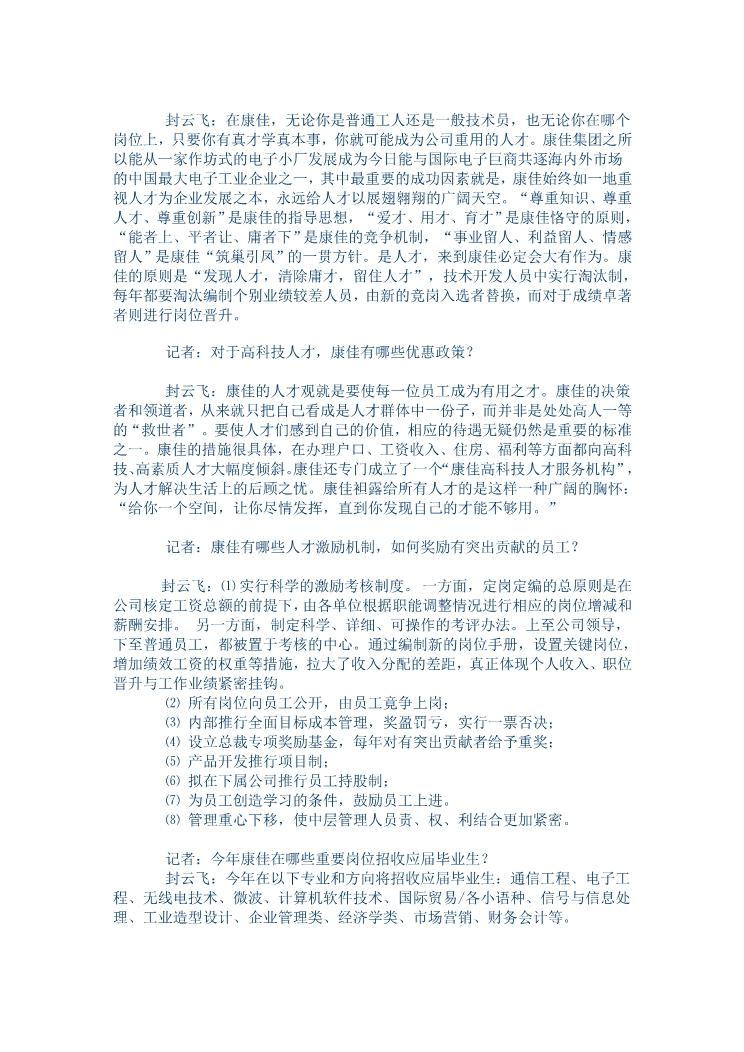 封云飞：在康佳，无论你是普通工人还是一般技术员，也无论你在哪个岗位上，只要你有真才学真本事，你就可能成为公司重用的人才。康佳集团之所以能从一家作坊式的电子小厂发展成为今日能与国际电子巨商共逐海内外市场的中国最大电子工业企业之一，其中最重要的成功因素就是，康佳始终如一地重视人才为企业发展之本，永远给人才以展翅翱翔的广阔天空。“尊重知识、尊重人才、尊重创新”是康佳的指导思想，“爱才、用才、育才”是康佳恪守的原则，“能者上、平者让、庸者下”是康佳的竞争机制，“事业留人、利益留人、情感留人”是康佳“筑巢引凤”的一贯方针。是人才，来到康佳必定会大有作为。康佳的原则是“发现人才，清除庸才，留住人才”，技术开发人员中实行淘汰制，每年都要淘汰编制个别业绩较差人员，由新的竞岗入选者替换，而对于成绩卓著者则进行岗位晋升。

记者：对于高科技人才，康佳有哪些优惠政策？

封云飞：康佳的人才观就是要使每一位员工成为有用之才。康佳的决策者和领道者，从来就只把自己看成是人才群体中一份子，而并非是处处高人一等的“救世者”。要使人才们感到自己的价值，相应的待遇无疑仍然是重要的标准之一。康佳的措施很具体，在办理户口、工资收入、住房、福利等方面都向高科技、高素质人才大幅度倾斜。康佳还专门成立了一个“康佳高科技人才服务机构”，为人才解决生活上的后顾之忧。康佳袒露给所有人才的是这样一种广阔的胸怀：“给你一个空间，让你尽情发挥，直到你发现自己的才能不够用。”

记者：康佳有哪些人才激励机制，如何奖励有突出贡献的员工？

封云飞：⑴ 实行科学的激励考核制度。一方面，定岗定编的总原则是在公司核定工资总额的前提下，由各单位根据职能调整情况进行相应的岗位增减和薪酬安排。 另一方面，制定科学、详细、可操作的考评办法。上至公司领导，下至普通员工，都被置于考核的中心。通过编制新的岗位手册，设置关键岗位，增加绩效工资的权重等措施，拉大了收入分配的差距，真正体现个人收入、职位晋升与工作业绩紧密挂钩。
⑵ 所有岗位向员工公开，由员工竞争上岗；
⑶ 内部推行全面目标成本管理，奖盈罚亏，实行一票否决；
⑷ 设立总裁专项奖励基金，每年对有突出贡献者给予重奖；
⑸ 产品开发推行项目制；
⑹ 拟在下属公司推行员工持股制；
⑺ 为员工创造学习的条件，鼓励员工上进。
⑻ 管理重心下移，使中层管理人员责、权、利结合更加紧密。

记者：今年康佳在哪些重要岗位招收应届毕业生？
封云飞：今年在以下专业和方向将招收应届毕业生：通信工程、电子工程、无线电技术、微波、计算机软件技术、国际贸易/各小语种、信号与信息处理、工业造型设计、企业管理类、经济学类、市场营销、财务会计等。